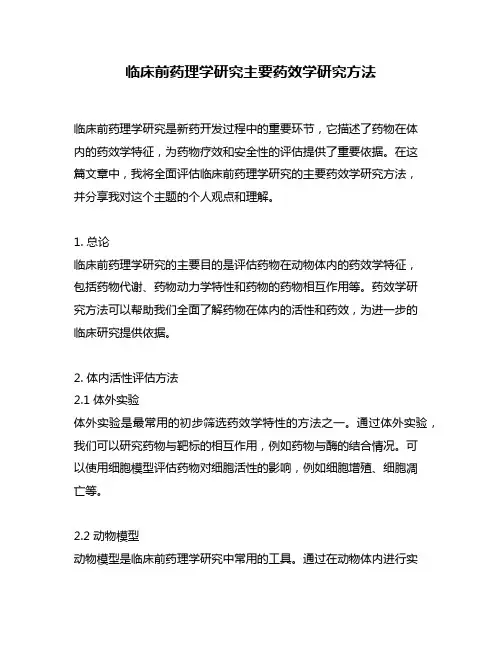 临床前药理学研究主要药效学研究方法

临床前药理学研究是新药开发过程中的重要环节，它描述了药物在体内的药效学特征，为药物疗效和安全性的评估提供了重要依据。在这篇文章中，我将全面评估临床前药理学研究的主要药效学研究方法，并分享我对这个主题的个人观点和理解。

1. 总论
临床前药理学研究的主要目的是评估药物在动物体内的药效学特征，包括药物代谢、药物动力学特性和药物的药物相互作用等。药效学研究方法可以帮助我们全面了解药物在体内的活性和药效，为进一步的临床研究提供依据。

2. 体内活性评估方法
2.1 体外实验
体外实验是最常用的初步筛选药效学特性的方法之一。通过体外实验，我们可以研究药物与靶标的相互作用，例如药物与酶的结合情况。可以使用细胞模型评估药物对细胞活性的影响，例如细胞增殖、细胞凋亡等。

2.2 动物模型
动物模型是临床前药理学研究中常用的工具。通过在动物体内进行实